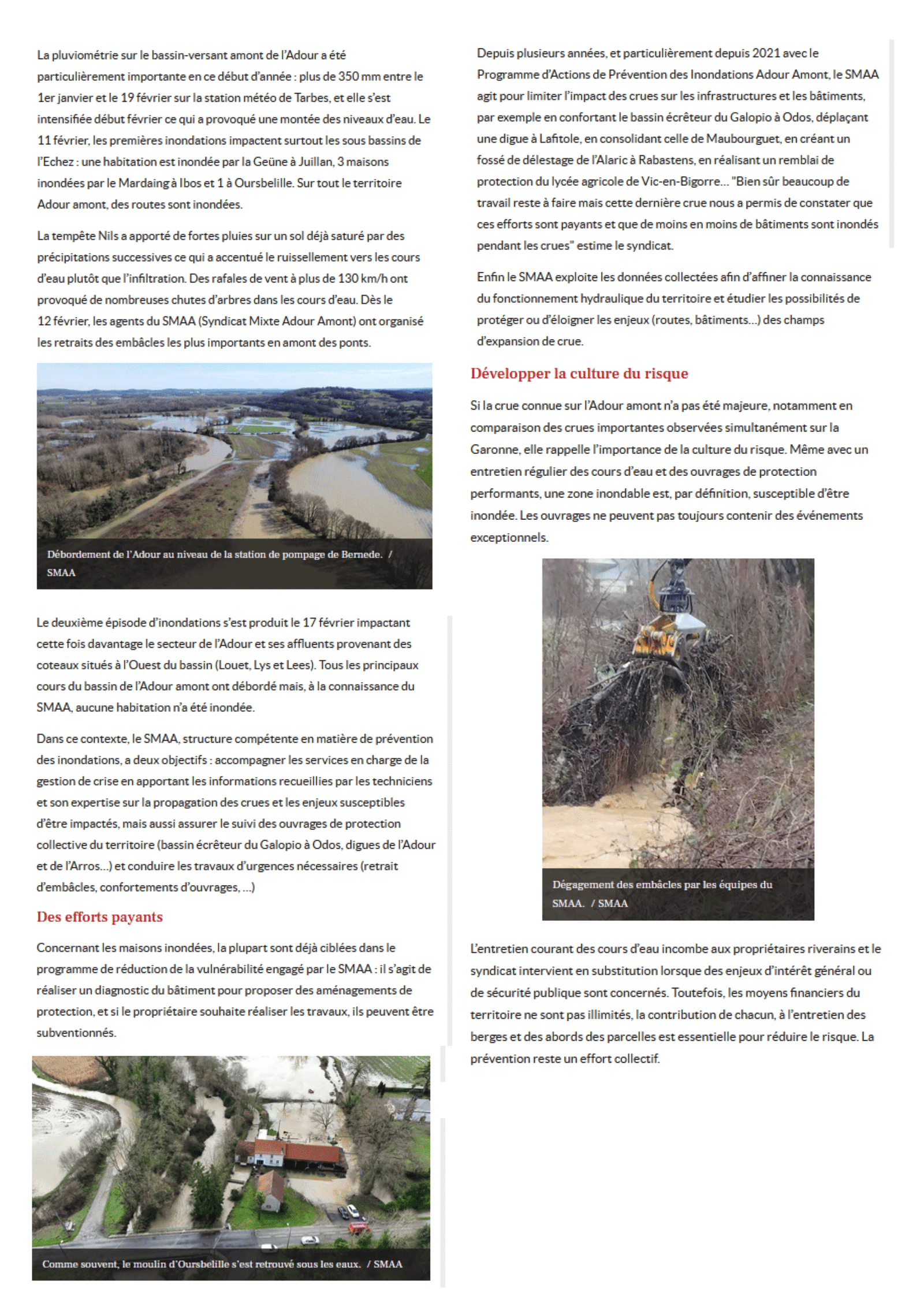 La pluviométrie sur le bassin-versant amont de l'Adour a été particulièrement importante en ce début d'année : plus de 350 mm entre le 1er janvier et le 19 février sur la station météo de Tarbes, et elle s'est intensifiée début février ce qui a provoqué une montée des niveaux d'eau. Le 11 février, les premières inondations impactent surtout les sous bassins de l'Echez : une habitation est inondée par la Geüne à Juillan, 3 maisons inondées par le Mardaing à Ibos et 1 à Oursbelille. Sur tout le territoire Adour amont, des routes sont inondées.

La tempête Nils a apporté de fortes pluies sur un sol déjà saturé par des précipitations successives ce qui a accentué le ruissellement vers les cours d'eau plutôt que l'infiltration. Des rafales de vent à plus de 130 km/h ont provoqué de nombreuses chutes d'arbres dans les cours d'eau. Dès le 12 février, les agents du SMAA (Syndicat Mixte Adour Amont) ont organisé les retraits des embâcles les plus importants en amont des ponts.

Débordement de l'Adour au niveau de la station de pompage de Bernede. / SMAA

Le deuxième épisode d'inondations s'est produit le 17 février impactant cette fois davantage le secteur de l'Adour et ses affluents provenant des coteaux situés à l'Ouest du bassin (Louet, Lys et Lees). Tous les principaux cours du bassin de l'Adour amont ont débordé mais, à la connaissance du SMAA, aucune habitation n'a été inondée.

Dans ce contexte, le SMAA, structure compétente en matière de prévention des inondations, a deux objectifs : accompagner les services en charge de la gestion de crise en apportant les informations recueillies par les techniciens et son expertise sur la propagation des crues et les enjeux susceptibles d'être impactés, mais aussi assurer le suivi des ouvrages de protection collective du territoire (bassin écrêteur du Galopio à Odos, digues de l'Adour et de l'Arros...) et conduire les travaux d'urgences nécessaires (retrait d'embâcles, confortements d'ouvrages, ...)

Des efforts payants

Concernant les maisons inondées, la plupart sont déjà ciblées dans le programme de réduction de la vulnérabilité engagé par le SMAA : il s'agit de réaliser un diagnostic du bâtiment pour proposer des aménagements de protection, et si le propriétaire souhaite réaliser les travaux, ils peuvent être subventionnés.

Comme souvent, le moulin d'Oursbelille s'est retrouvé sous les eaux. / SMAA

Depuis plusieurs années, et particulièrement depuis 2021 avec le Programme d'Actions de Prévention des Inondations Adour Amont, le SMAA agit pour limiter l'impact des crues sur les infrastructures et les bâtiments, par exemple en confortant le bassin écrêteur du Galopio à Odos, déplaçant une digue à Lafitole, en consolidant celle de Maubourguet, en créant un fossé de délestage de l'Alaric à Rabastens, en réalisant un remblai de protection du lycée agricole de Vic-en-Bigorre... "Bien sûr beaucoup de travail reste à faire mais cette dernière crue nous a permis de constater que ces efforts sont payants et que de moins en moins de bâtiments sont inondés pendant les crues" estime le syndicat.

Enfin le SMAA exploite les données collectées afin d'affiner la connaissance du fonctionnement hydraulique du territoire et étudier les possibilités de protéger ou d'éloigner les enjeux (routes, bâtiments...) des champs d'expansion de crue.

Développer la culture du risque

Si la crue connue sur l'Adour amont n'a pas été majeure, notamment en comparaison des crues importantes observées simultanément sur la Garonne, elle rappelle l'importance de la culture du risque. Même avec un entretien régulier des cours d'eau et des ouvrages de protection performants, une zone inondable est, par définition, susceptible d'être inondée. Les ouvrages ne peuvent pas toujours contenir des événements exceptionnels.

Dégagement des embâcles par les équipes du SMAA. / SMAA

L'entretien courant des cours d'eau incombe aux propriétaires riverains et le syndicat intervient en substitution lorsque des enjeux d'intérêt général ou de sécurité publique sont concernés. Toutefois, les moyens financiers du territoire ne sont pas illimités, la contribution de chacun, à l'entretien des berges et des abords des parcelles est essentielle pour réduire le risque. La prévention reste un effort collectif.